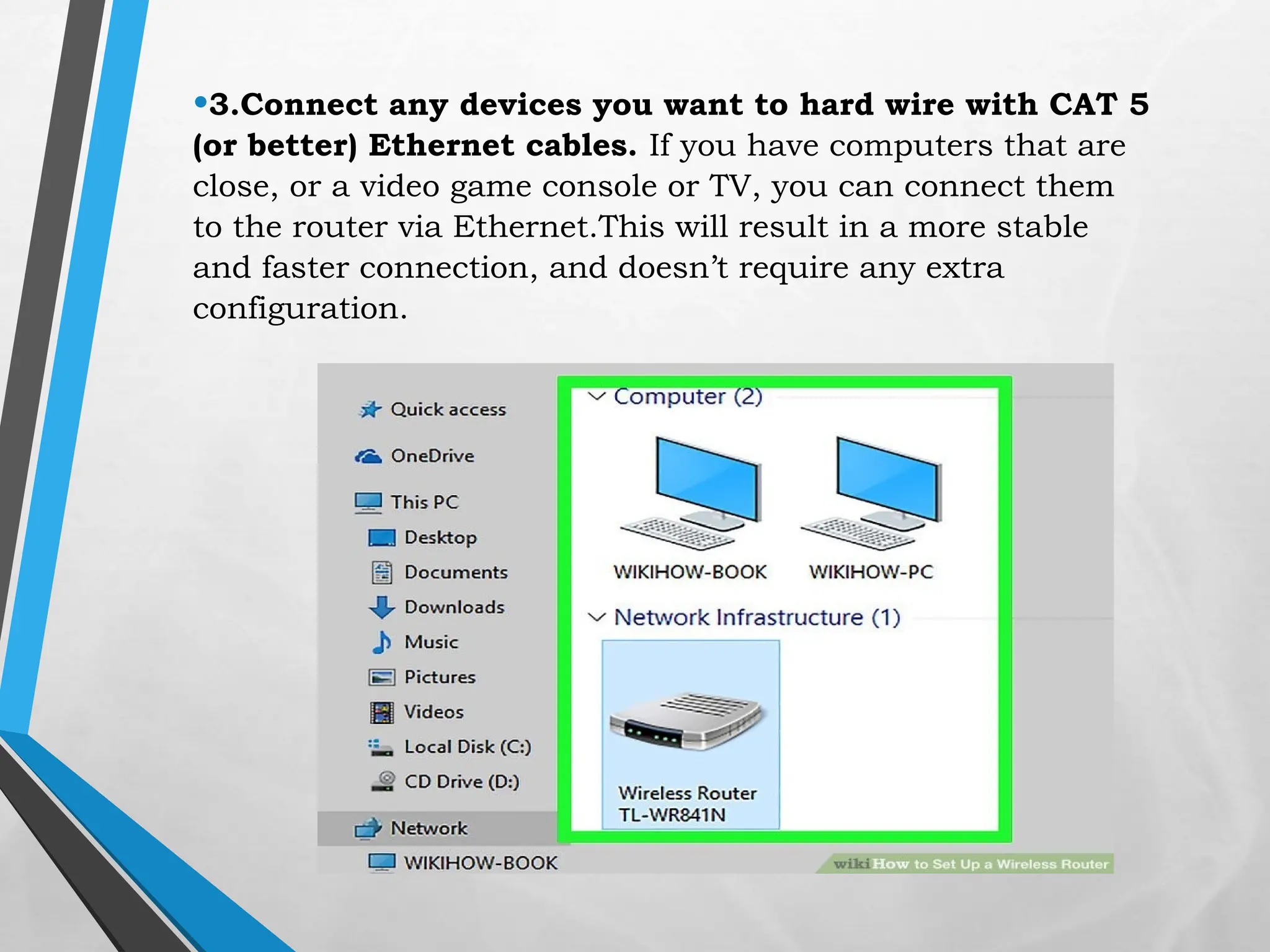 •3.Connect any devices you want to hard wire with CAT 5 (or better) Ethernet cables. If you have computers that are close, or a video game console or TV, you can connect them to the router via Ethernet.This will result in a more stable and faster connection, and doesn't require any extra configuration.

Quick access
OneDrive
This PC
Desktop
Documents
Downloads
Music
Pictures
Videos
Local Disk (C:)
CD Drive (D:)
Network
WIKIHOW-BOOK

Computer (2)
WIKIHOW-BOOK
WIKIHOW-PC
Network Infrastructure (1)
Wireless Router TL-WR841N

wikiHow to Set Up a Wireless Router